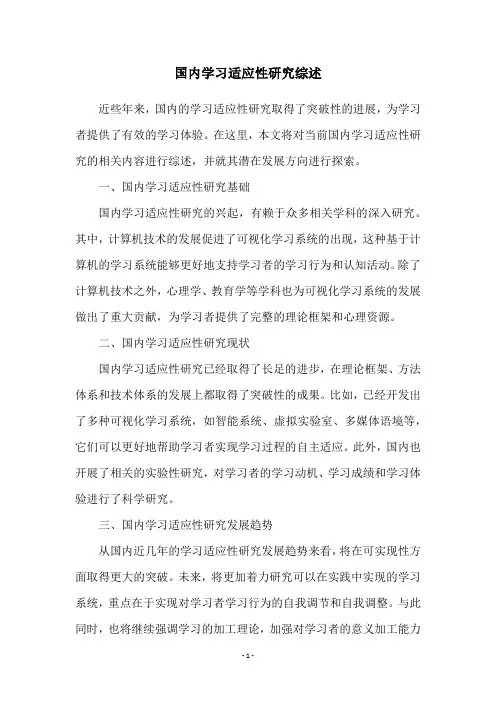 国内学习适应性研究综述

近些年来，国内的学习适应性研究取得了突破性的进展，为学习者提供了有效的学习体验。在这里，本文将对当前国内学习适应性研究的相关内容进行综述，并就其潜在发展方向进行探索。

一、国内学习适应性研究基础

国内学习适应性研究的兴起，有赖于众多相关学科的深入研究。其中，计算机技术的发展促进了可视化学习系统的出现，这种基于计算机的学习系统能够更好地支持学习者的学习行为和认知活动。除了计算机技术之外，心理学、教育学等学科也为可视化学习系统的发展做出了重大贡献，为学习者提供了完整的理论框架和心理资源。

二、国内学习适应性研究现状

国内学习适应性研究已经取得了长足的进步，在理论框架、方法体系和技术体系的发展上都取得了突破性的成果。比如，已经开发出了多种可视化学习系统，如智能系统、虚拟实验室、多媒体语境等，它们可以更好地帮助学习者实现学习过程的自主适应。此外，国内也开展了相关的实验性研究，对学习者的学习动机、学习成绩和学习体验进行了科学研究。

三、国内学习适应性研究发展趋势

从国内近几年的学习适应性研究发展趋势来看，将在可实现性方面取得更大的突破。未来，将更加着力研究可以在实践中实现的学习系统，重点在于实现对学习者学习行为的自我调节和自我调整。与此同时，也将继续强调学习的加工理论，加强对学习者的意义加工能力

- 1 -